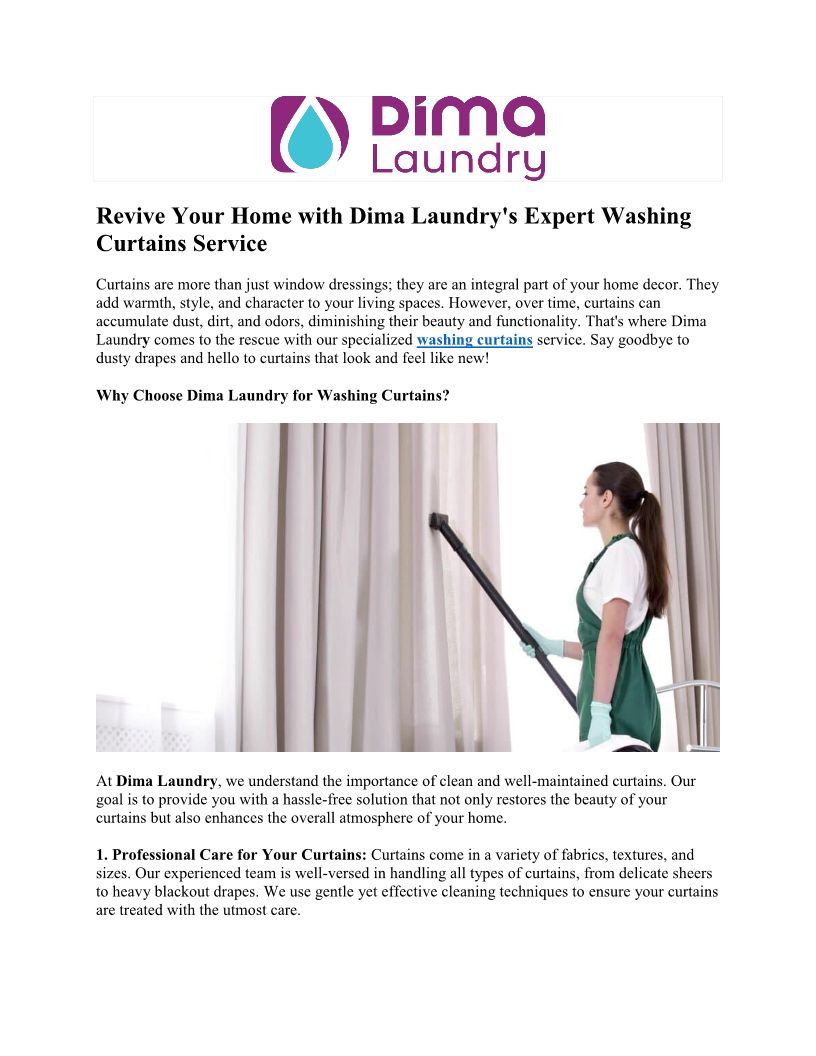 Dima Laundry

Revive Your Home with Dima Laundry's Expert Washing Curtains Service

Curtains are more than just window dressings; they are an integral part of your home decor. They add warmth, style, and character to your living spaces. However, over time, curtains can accumulate dust, dirt, and odors, diminishing their beauty and functionality. That's where Dima Laundry comes to the rescue with our specialized washing curtains service. Say goodbye to dusty drapes and hello to curtains that look and feel like new!

Why Choose Dima Laundry for Washing Curtains?

At Dima Laundry, we understand the importance of clean and well-maintained curtains. Our goal is to provide you with a hassle-free solution that not only restores the beauty of your curtains but also enhances the overall atmosphere of your home.

1. Professional Care for Your Curtains: Curtains come in a variety of fabrics, textures, and sizes. Our experienced team is well-versed in handling all types of curtains, from delicate sheers to heavy blackout drapes. We use gentle yet effective cleaning techniques to ensure your curtains are treated with the utmost care.